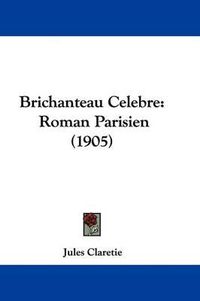 Brichanteau Celebre:
Roman Parisien
(1905)

Jules Claretie